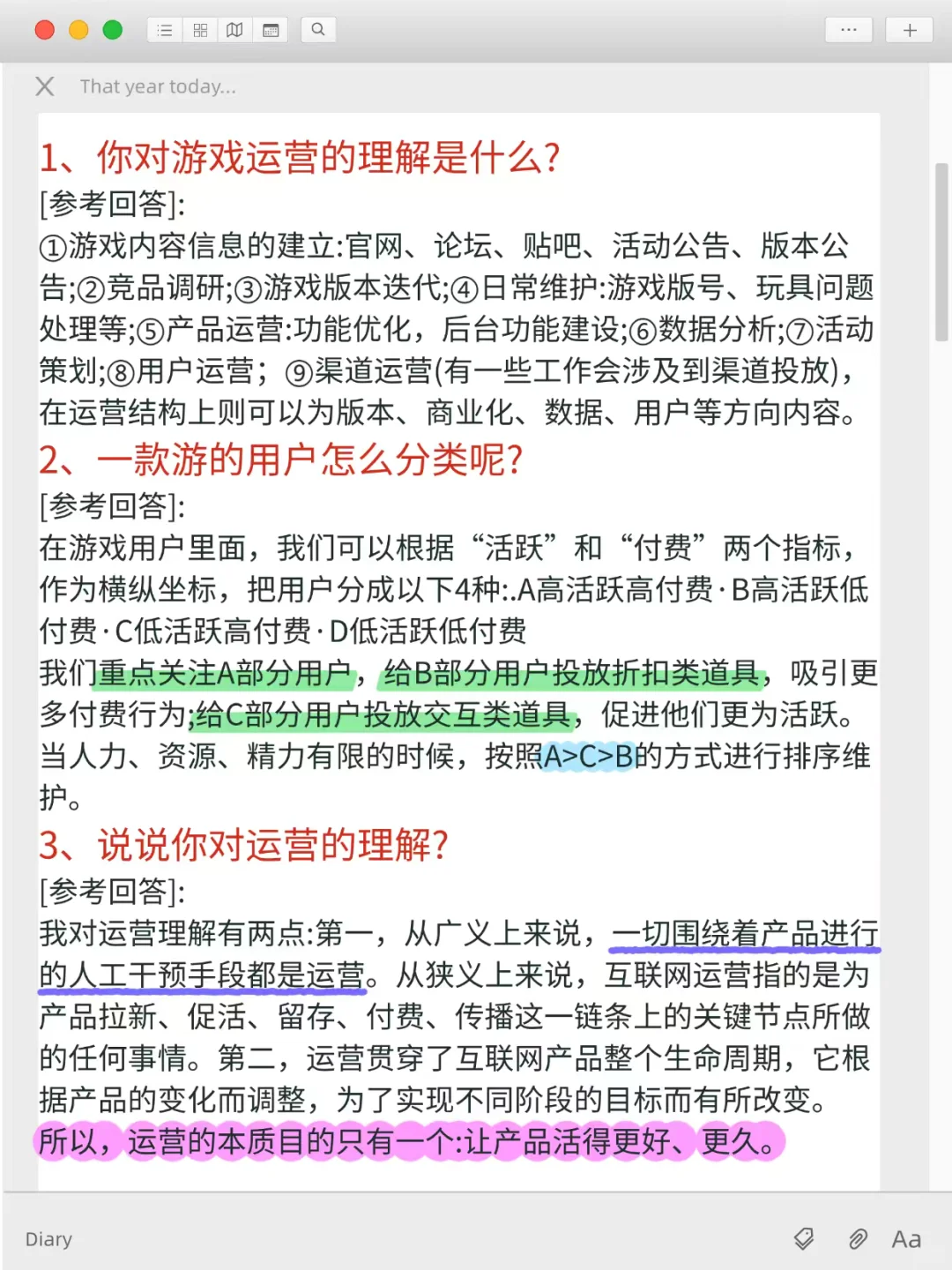 That year today...

1、你对游戏运营的理解是什么?
[参考回答]:
①游戏内容信息的建立:官网、论坛、贴吧、活动公告、版本公告;②竞品调研;③游戏版本迭代;④日常维护:游戏版号、玩具问题处理等;⑤产品运营:功能优化，后台功能建设;⑥数据分析;⑦活动策划;⑧用户运营;⑨渠道运营(有一些工作会涉及到渠道投放)，在运营结构上则可以为版本、商业化、数据、用户等方向内容。
2、一款游的用户怎么分类呢?
[参考回答]:
在游戏用户里面，我们可以根据“活跃”和“付费”两个指标，作为横纵坐标，把用户分成以下4种:.A高活跃高付费·B高活跃低付费·C低活跃高付费·D低活跃低付费
我们重点关注A部分用户，给B部分用户投放折扣类道具，吸引更多付费行为;给C部分用户投放交互类道具，促进他们更为活跃。当人力、资源、精力有限的时候，按照A>C>B的方式进行排序维护。
3、说说你对运营的理解?
[参考回答]:
我对运营理解有两点:第一，从广义上来说，一切围绕着产品进行的人工干预手段都是运营。从狭义上来说，互联网运营指的是为产品拉新、促活、留存、付费、传播这一链条上的关键节点所做的任何事情。第二，运营贯穿了互联网产品整个生命周期，它根据产品的变化而调整，为了实现不同阶段的目标而有所改变。所以，运营的本质目的只有一个:让产品活得更好、更久。

Diary
Aa